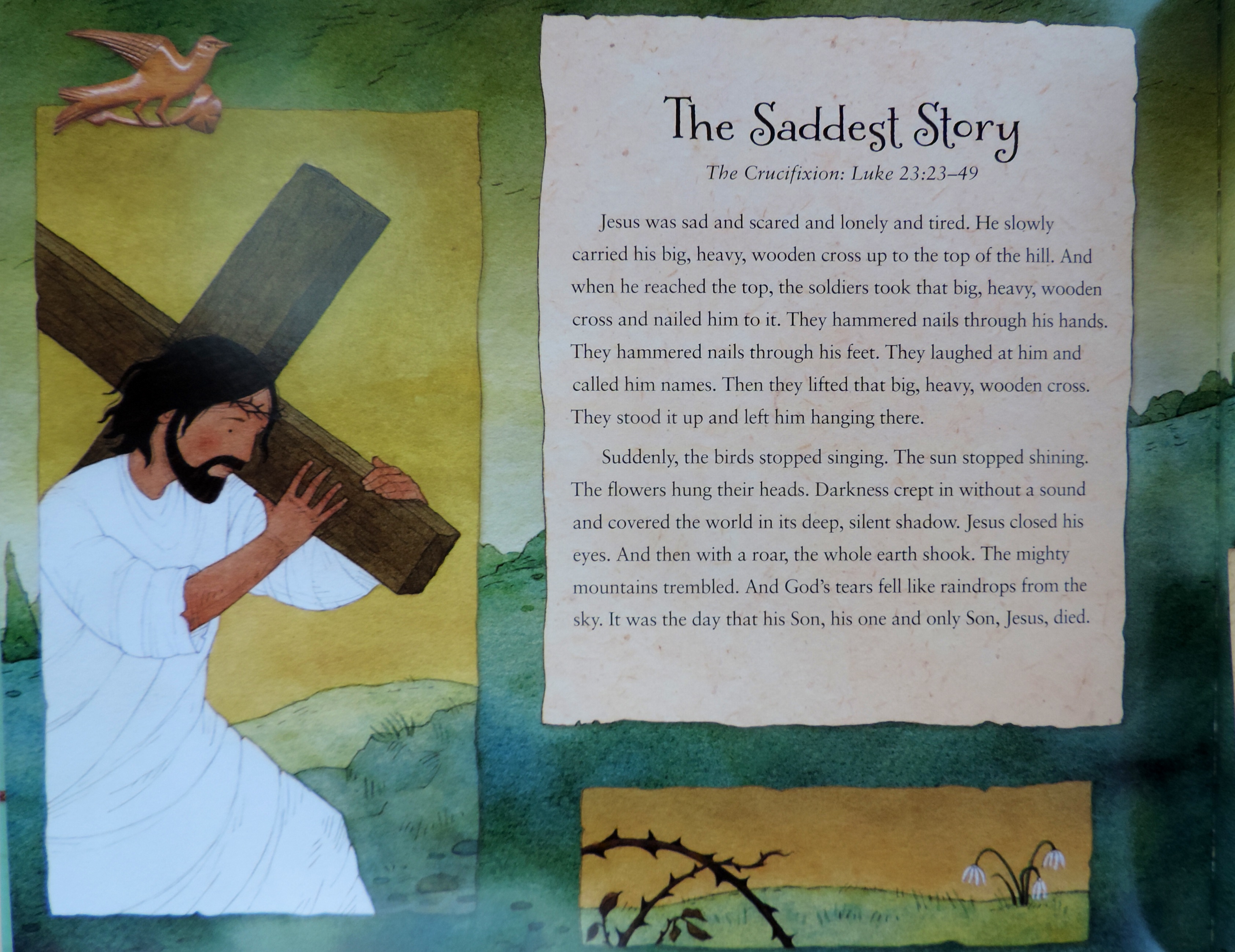 The Saddest Story

The Crucifixion: Luke 23:23–49

Jesus was sad and scared and lonely and tired. He slowly carried his big, heavy, wooden cross up to the top of the hill. And when he reached the top, the soldiers took that big, heavy, wooden cross and nailed him to it. They hammered nails through his hands. They hammered nails through his feet. They laughed at him and called him names. Then they lifted that big, heavy, wooden cross. They stood it up and left him hanging there.

Suddenly, the birds stopped singing. The sun stopped shining. The flowers hung their heads. Darkness crept in without a sound and covered the world in its deep, silent shadow. Jesus closed his eyes. And then with a roar, the whole earth shook. The mighty mountains trembled. And God's tears fell like raindrops from the sky. It was the day that his Son, his one and only Son, Jesus, died.